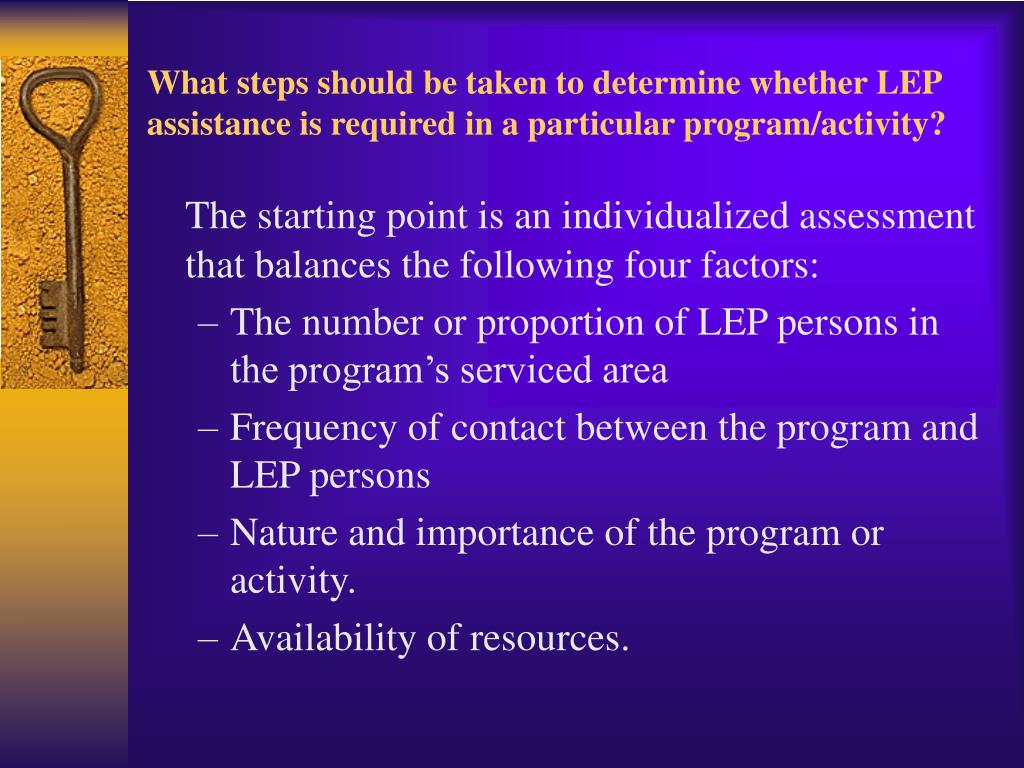 What steps should be taken to determine whether LEP assistance is required in a particular program/activity?

The starting point is an individualized assessment that balances the following four factors:

– The number or proportion of LEP persons in the program’s serviced area

– Frequency of contact between the program and LEP persons

– Nature and importance of the program or activity.

– Availability of resources.